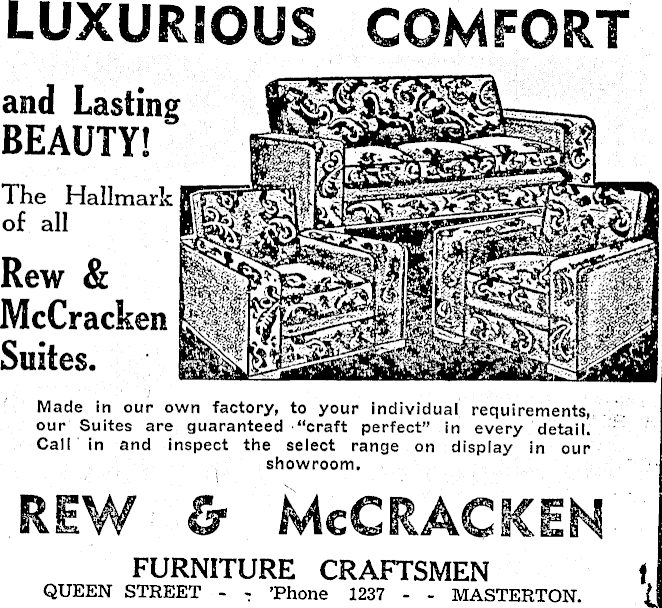 LUXURIOUS COMFORT

and Lasting BEAUTY!

The Hallmark of all

Rew & McCracken Suites.

Made in our own factory, to your individual requirements, our Suites are guaranteed "craft perfect" in every detail. Call in and inspect the select range on display in our showroom.

REW & McCRACKEN

FURNITURE CRAFTSMEN

QUEEN STREET - - 'Phone 1237 - - MASTERTON.